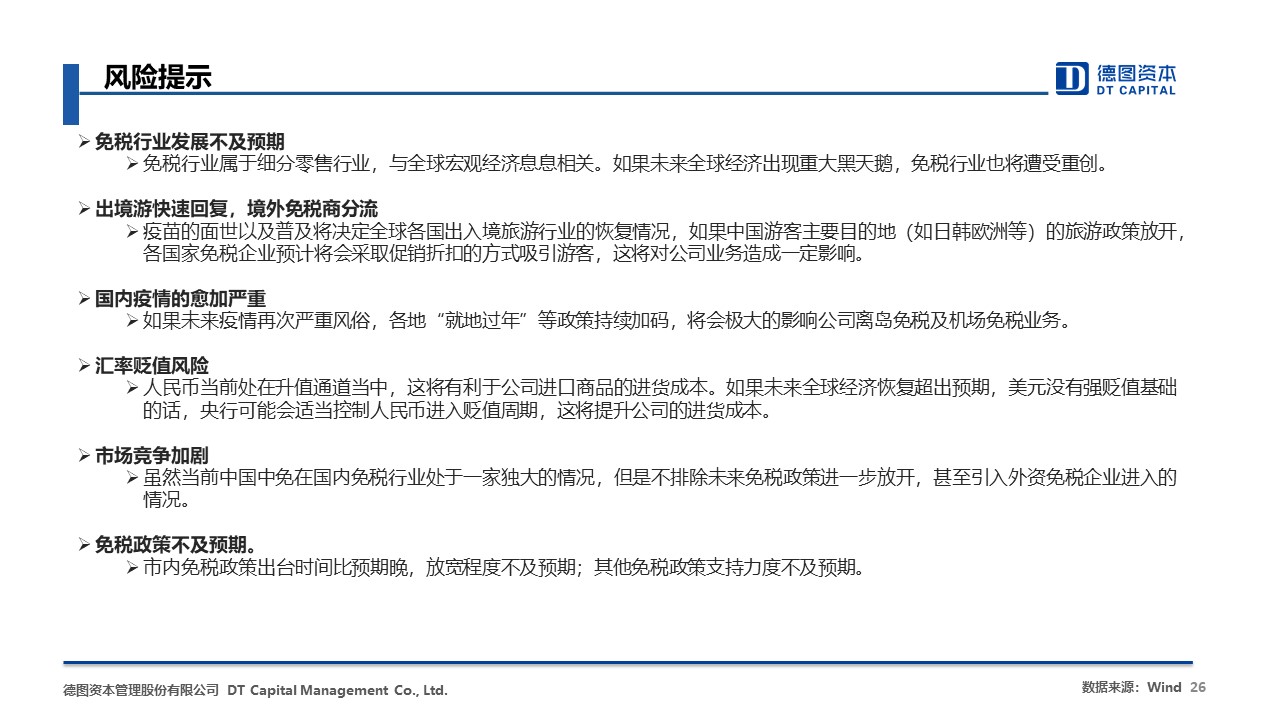 风险提示

德图资本
DT CAPITAL

➢ 免税行业发展不及预期
➢ 免税行业属于细分零售行业，与全球宏观经济息息相关。如果未来全球经济出现重大黑天鹅，免税行业也将遭受重创。

➢ 出境游快速回复，境外免税商分流
➢ 疫苗的面世以及普及将决定全球各国出入境旅游行业的恢复情况，如果中国游客主要目的地（如日韩欧洲等）的旅游政策放开，各国家免税企业预计将会采取促销折扣的方式吸引游客，这将对公司业务造成一定影响。

➢ 国内疫情的愈加严重
➢ 如果未来疫情再次严重风俗，各地“就地过年”等政策持续加码，将会极大的影响公司离岛免税及机场免税业务。

➢ 汇率贬值风险
➢ 人民币当前处在升值通道当中，这将有利于公司进口商品的进货成本。如果未来全球经济恢复超出预期，美元没有强贬值基础的话，央行可能会适当控制人民币进入贬值周期，这将提升公司的进货成本。

➢ 市场竞争加剧
➢ 虽然当前中国中免在国内免税行业处于一家独大的情况，但是不排除未来免税政策进一步放开，甚至引入外资免税企业进入的情况。

➢ 免税政策不及预期。
➢ 市内免税政策出台时间比预期晚，放宽程度不及预期；其他免税政策支持力度不及预期。

德图资本管理股份有限公司 DT Capital Management Co., Ltd.

数据来源：Wind 26